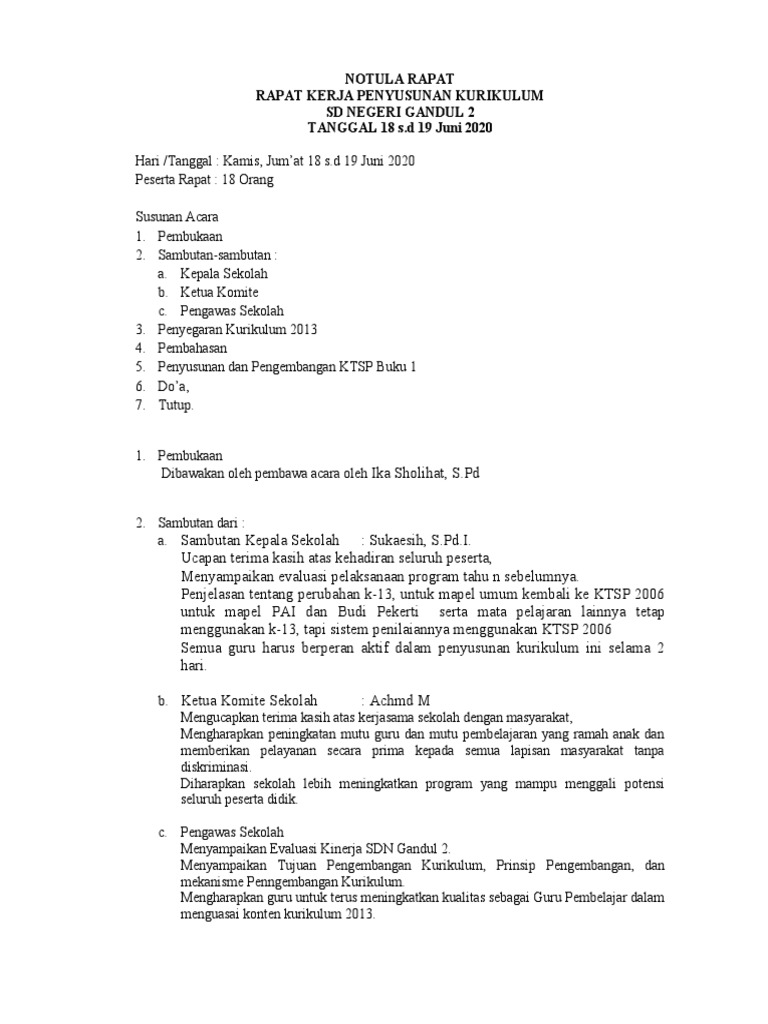 NOTULA RAPAT
RAPAT KERJA PENYUSUNAN KURIKULUM
SD NEGERI GANDUL 2
TANGGAL 18 s.d 19 Juni 2020

Hari /Tanggal : Kamis, Jum'at 18 s.d 19 Juni 2020
Peserta Rapat : 18 Orang

Susunan Acara
1. Pembukaan
2. Sambutan-sambutan :
a. Kepala Sekolah
b. Ketua Komite
c. Pengawas Sekolah
3. Penyegaran Kurikulum 2013
4. Pembahasan
5. Penyusunan dan Pengembangan KTSP Buku 1
6. Do'a,
7. Tutup.

1. Pembukaan
Dibawakan oleh pembawa acara oleh Ika Sholihat, S.Pd

2. Sambutan dari :
a. Sambutan Kepala Sekolah : Sukaesih, S.Pd.I.
Ucapan terima kasih atas kehadiran seluruh peserta,
Menyampaikan evaluasi pelaksanaan program tahu n sebelumnya.
Penjelasan tentang perubahan k-13, untuk mapel umum kembali ke KTSP 2006 untuk mapel PAI dan Budi Pekerti serta mata pelajaran lainnya tetap menggunakan k-13, tapi sistem penilaiannya menggunakan KTSP 2006
Semua guru harus berperan aktif dalam penyusunan kurikulum ini selama 2 hari.

b. Ketua Komite Sekolah : Achmd M
Mengucapkan terima kasih atas kerjasama sekolah dengan masyarakat,
Mengharapkan peningkatan mutu guru dan mutu pembelajaran yang ramah anak dan memberikan pelayanan secara prima kepada semua lapisan masyarakat tanpa diskriminasi.
Diharapkan sekolah lebih meningkatkan program yang mampu menggali potensi seluruh peserta didik.

c. Pengawas Sekolah
Menyampaikan Evaluasi Kinerja SDN Gandul 2.
Menyampaikan Tujuan Pengembangan Kurikulum, Prinsip Pengembangan, dan mekanisme Penngembangan Kurikulum.
Mengharapkan guru untuk terus meningkatkan kualitas sebagai Guru Pembelajar dalam menguasai konten kurikulum 2013.